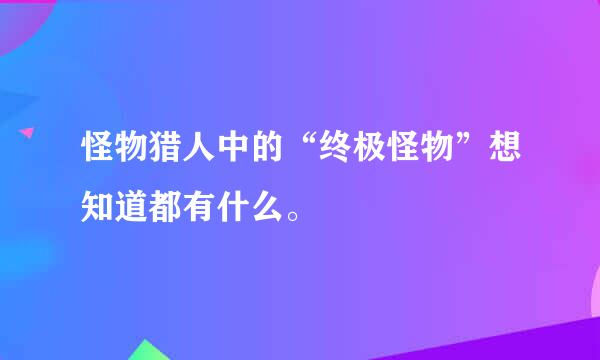 怪物猎人中的“终极怪物”想知道都有什么。